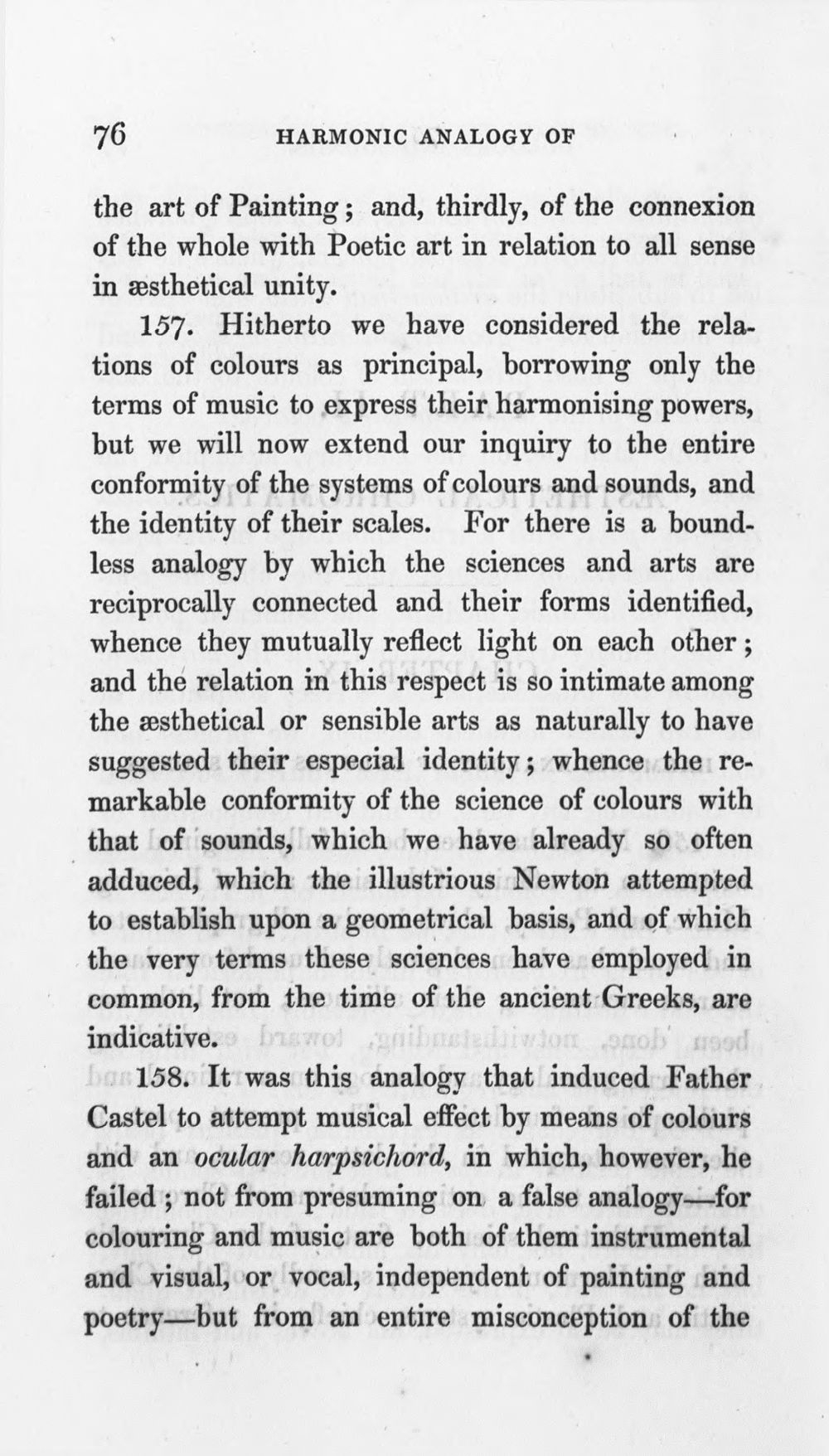 76 HARMONIC ANALOGY OF

the art of Painting; and, thirdly, of the connexion of the whole with Poetic art in relation to all sense in æsthetical unity.

157. Hitherto we have considered the relations of colours as principal, borrowing only the terms of music to express their harmonising powers, but we will now extend our inquiry to the entire conformity of the systems of colours and sounds, and the identity of their scales. For there is a boundless analogy by which the sciences and arts are reciprocally connected and their forms identified, whence they mutually reflect light on each other; and the relation in this respect is so intimate among the æsthetical or sensible arts as naturally to have suggested their especial identity; whence the remarkable conformity of the science of colours with that of sounds, which we have already so often adduced, which the illustrious Newton attempted to establish upon a geometrical basis, and of which the very terms these sciences have employed in common, from the time of the ancient Greeks, are indicative.

158. It was this analogy that induced Father Castel to attempt musical effect by means of colours and an ocular harpsichord, in which, however, he failed; not from presuming on a false analogy—for colouring and music are both of them instrumental and visual, or vocal, independent of painting and poetry—but from an entire misconception of the